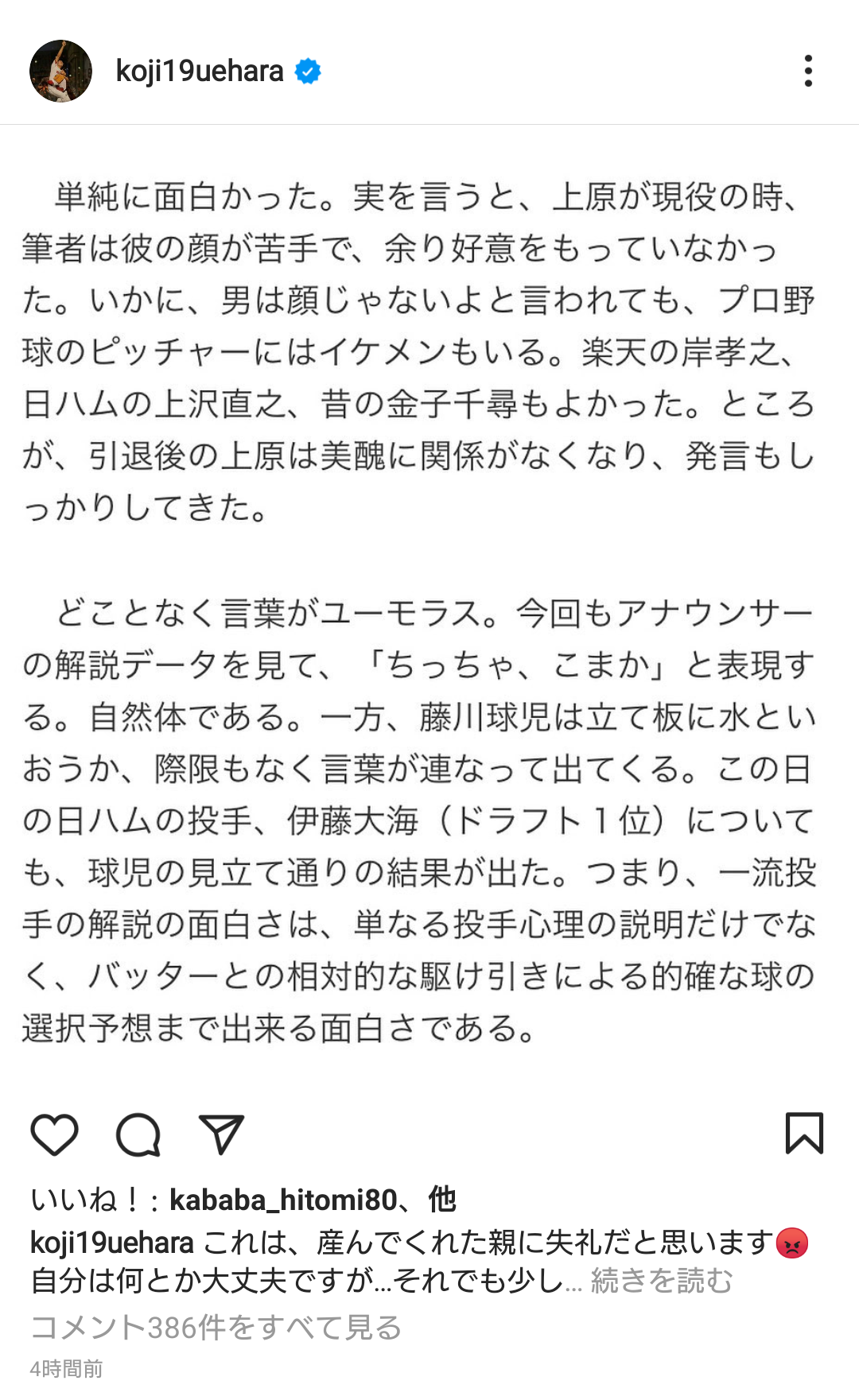 koji19uehara

単純に面白かった。実を言うと、上原が現役の時、筆者は彼の顔が苦手で、余り好意をもっていなかった。いかに、男は顔じゃないよと言われても、プロ野球のピッチャーにはイケメンもいる。楽天の岸孝之、日ハムの上沢直之、昔の金子千尋もよかった。ところが、引退後の上原は美醜に関係がなくなり、発言もしっかりしてきた。

どことなく言葉がユーモラス。今回もアナウンサーの解説データを見て、「ちっちゃ、こまか」と表現する。自然体である。一方、藤川球児は立て板に水といおうか、際限もなく言葉が連なって出てくる。この日の日ハムの投手、伊藤大海（ドラフト１位）についても、球児の見立て通りの結果が出た。つまり、一流投手の解説の面白さは、単なる投手心理の説明だけでなく、バッターとの相対的な駆け引きによる的確な球の選択予想まで出来る面白さである。

いいね！：kababa_hitomi80、他
koji19uehara これは、産んでくれた親に失礼だと思います😡
自分は何とか大丈夫ですが…それでも少し… 続きを読む
コメント386件をすべて見る
4時間前